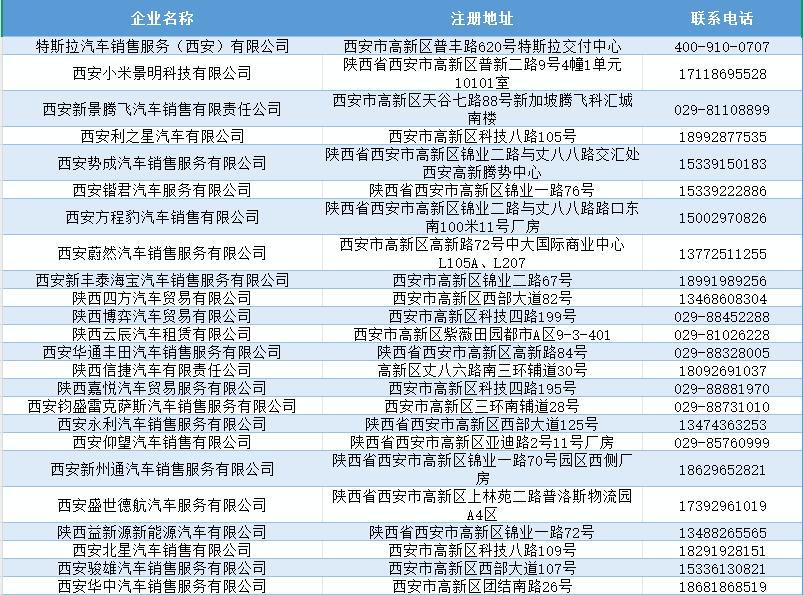 | 企业名称 | 注册地址 | 联系电话 |
|---|---|---|
| 特斯拉汽车销售服务（西安）有限公司 | 西安市高新区普丰路620号特斯拉交付中心 | 400-910-0707 |
| 西安小米景明科技有限公司 | 陕西省西安市高新区普新二路9号4幢1单元10101室 | 17118695528 |
| 西安新景腾飞汽车销售有限责任公司 | 西安市高新区天谷七路88号新加坡腾飞科汇城南楼 | 029-81108899 |
| 西安利之星汽车有限公司 | 西安市高新区科技八路105号 | 18992877535 |
| 西安势成汽车销售服务有限公司 | 陕西省西安市高新区锦业二路与丈八八路交汇处西安高新腾势中心 | 15339150183 |
| 西安锴君汽车服务有限公司 | 陕西省西安市高新区锦业一路76号 | 15339222886 |
| 西安方程豹汽车销售有限公司 | 陕西省西安市高新区锦业二路与丈八八路路口东南100米11号厂房 | 15002970826 |
| 西安蔚然汽车销售服务有限公司 | 西安市高新区高新路72号中大国际商业中心L105A、L207 | 13772511255 |
| 西安新丰泰海宝汽车销售服务有限公司 | 西安市高新区锦业二路67号 | 18991989256 |
| 陕西四方汽车贸易有限公司 | 西安市高新区西部大道82号 | 13468608304 |
| 陕西博弈汽车贸易有限公司 | 西安市高新区科技四路199号 | 029-88452288 |
| 陕西云辰汽车租赁有限公司 | 西安市高新区紫薇田园都市A区9-3-401 | 029-81026228 |
| 西安华通丰田汽车销售服务有限公司 | 陕西省西安市高新区高新路84号 | 029-88328005 |
| 陕西信捷汽车有限责任公司 | 高新区丈八六路南三环辅道30号 | 18092691037 |
| 陕西嘉悦汽车贸易服务有限公司 | 西安市高新区科技四路195号 | 029-88881970 |
| 西安钧盛雷克萨斯汽车销售服务有限公司 | 西安市高新区三环南辅道28号 | 029-88731010 |
| 西安永利汽车销售服务有限公司 | 陕西省西安市高新区西部大道125号 | 13474363253 |
| 西安仰望汽车销售有限公司 | 陕西省西安市高新区亚迪路2号11号厂房 | 029-85760999 |
| 西安新州通汽车销售服务有限公司 | 陕西省西安市高新区锦业一路70号园区西侧厂房 | 18629652821 |
| 西安盛世德航汽车服务有限公司 | 陕西省西安市高新区上林苑二路普洛斯物流园A4区 | 17392961019 |
| 陕西益新源新能源汽车有限公司 | 陕西省西安市高新区锦业一路72号 | 13488265565 |
| 西安北星汽车销售有限公司 | 西安市高新区科技八路109号 | 18291928151 |
| 西安骏雄汽车销售服务有限公司 | 西安市高新区西部大道107号 | 15336130821 |
| 西安华中汽车销售服务有限公司 | 西安市高新区团结南路26号 | 18681868519 |